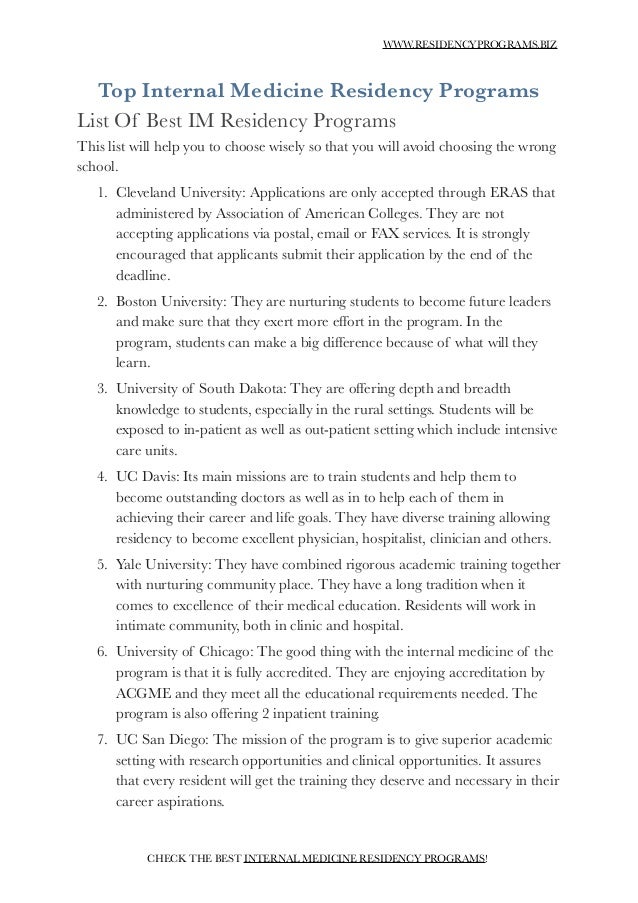 WWW.RESIDENCYPROGRAMS.BIZ

Top Internal Medicine Residency Programs

List Of Best IM Residency Programs

This list will help you to choose wisely so that you will avoid choosing the wrong school.

1. Cleveland University: Applications are only accepted through ERAS that administered by Association of American Colleges. They are not accepting applications via postal, email or FAX services. It is strongly encouraged that applicants submit their application by the end of the deadline.
2. Boston University: They are nurturing students to become future leaders and make sure that they exert more effort in the program. In the program, students can make a big difference because of what will they learn.
3. University of South Dakota: They are offering depth and breadth knowledge to students, especially in the rural settings. Students will be exposed to in-patient as well as out-patient setting which include intensive care units.
4. UC Davis: Its main missions are to train students and help them to become outstanding doctors as well as in to help each of them in achieving their career and life goals. They have diverse training allowing residency to become excellent physician, hospitalist, clinician and others.
5. Yale University: They have combined rigorous academic training together with nurturing community place. They have a long tradition when it comes to excellence of their medical education. Residents will work in intimate community, both in clinic and hospital.
6. University of Chicago: The good thing with the internal medicine of the program is that it is fully accredited. They are enjoying accreditation by ACGME and they meet all the educational requirements needed. The program is also offering 2 inpatient training
7. UC San Diego: The mission of the program is to give superior academic setting with research opportunities and clinical opportunities. It assures that every resident will get the training they deserve and necessary in their career aspirations.

CHECK THE BEST INTERNAL MEDICINE RESIDENCY PROGRAMS!